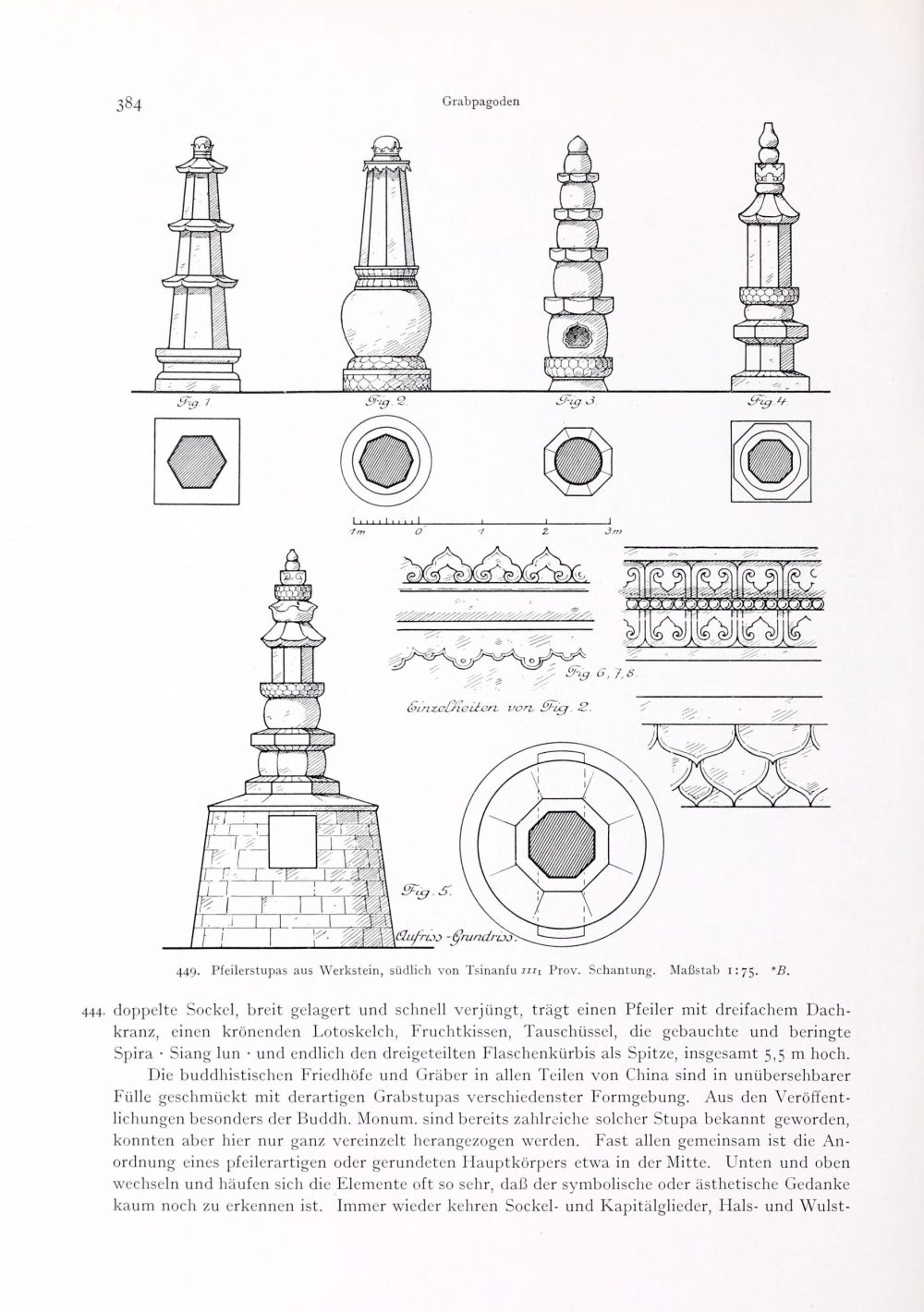 384 Grabpagoden

Fig 1 Fig 2 Fig 3 Fig 4

1m 0 1 2 3m

Fig 6, 7, 8.

Einzelheiten von Fig. 2.

Fig. 5.

Aufriss - Grundriss.

449. Pfeilerstupas aus Werkstein, südlich von Tsinanfu III1 Prov. Schantung. Maßstab 1:75. *B.

444. doppelte Sockel, breit gelagert und schnell verjüngt, trägt einen Pfeiler mit dreifachem Dachkranz, einen krönenden Lotoskelch, Fruchtkissen, Tauschüssel, die gebauchte und beringte Spira · Siang lun · und endlich den dreigeteilten Flaschenkürbis als Spitze, insgesamt 5,5 m hoch.

Die buddhistischen Friedhöfe und Gräber in allen Teilen von China sind in unübersehbarer Fülle geschmückt mit derartigen Grabstupas verschiedenster Formgebung. Aus den Veröffentlichungen besonders der Buddh. Monum. sind bereits zahlreiche solcher Stupa bekannt geworden, konnten aber hier nur ganz vereinzelt herangezogen werden. Fast allen gemeinsam ist die Anordnung eines pfeilerartigen oder gerundeten Hauptkörpers etwa in der Mitte. Unten und oben wechseln und häufen sich die Elemente oft so sehr, daß der symbolische oder ästhetische Gedanke kaum noch zu erkennen ist. Immer wieder kehren Sockel- und Kapitälglieder, Hals- und Wulst-